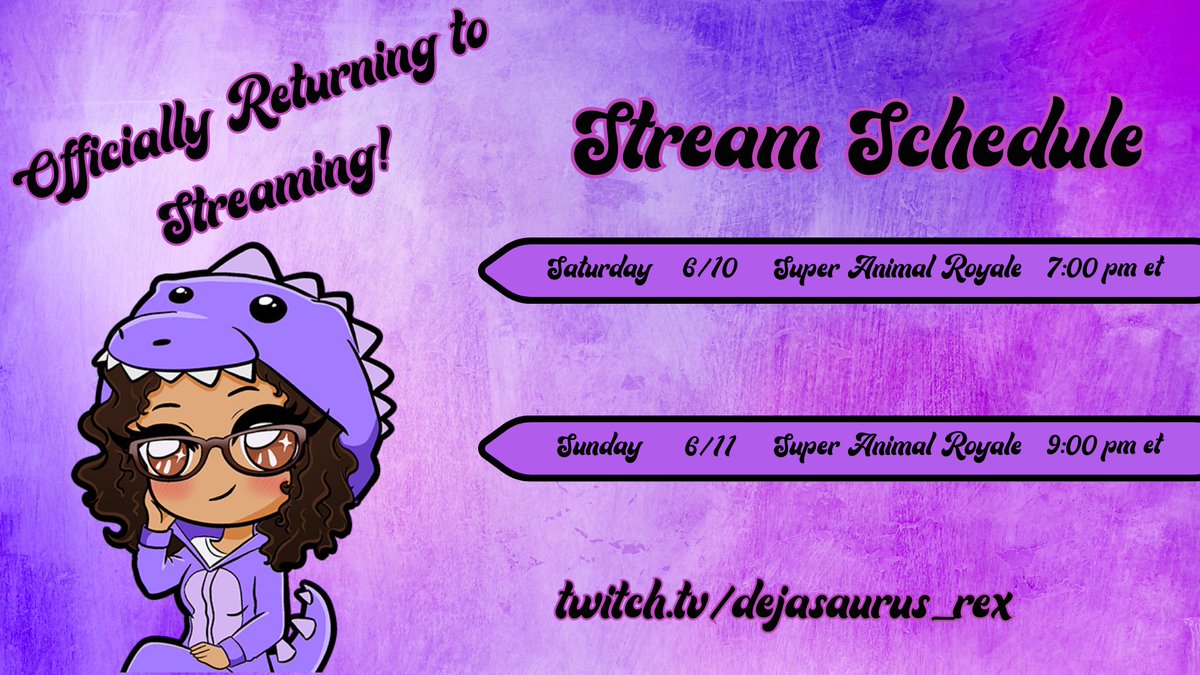 Officially Returning to Streaming!

Stream Schedule

Saturday 6/10 Super Animal Royale 7:00 pm et

Sunday 6/11 Super Animal Royale 9:00 pm et

twitch.tv/dejasaurus_rex